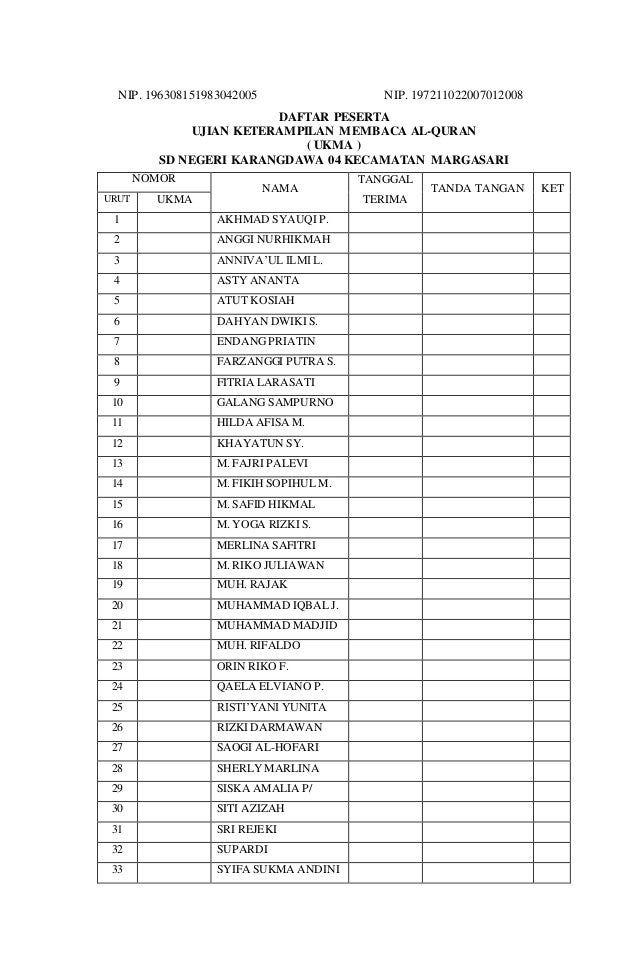 NIP. 196308151983042005

NIP. 197211022007012008

DAFTAR PESERTA
UJIAN KETERAMPILAN MEMBACA AL-QURAN
( UKMA )
SD NEGERI KARANGDAWA 04 KECAMATAN MARGASARI

| NOMOR URUT | NOMOR UKMA | NAMA | TANGGAL TERIMA | TANDA TANGAN | KET |
|---|---|---|---|---|---|
| 1 | | AKHMAD SYAUQI P. | | | |
| 2 | | ANGGI NURHIKMAH | | | |
| 3 | | ANNIVA'UL ILMI L. | | | |
| 4 | | ASTY ANANTA | | | |
| 5 | | ATUT KOSIAH | | | |
| 6 | | DAHYAN DWIKI S. | | | |
| 7 | | ENDANG PRIATIN | | | |
| 8 | | FARZANGGI PUTRA S. | | | |
| 9 | | FITRIA LARASATI | | | |
| 10 | | GALANG SAMPURNO | | | |
| 11 | | HILDA AFISA M. | | | |
| 12 | | KHAYATUN SY. | | | |
| 13 | | M. FAJRI PALEVI | | | |
| 14 | | M. FIKIH SOPIHUL M. | | | |
| 15 | | M. SAFID HIKMAL | | | |
| 16 | | M. YOGA RIZKI S. | | | |
| 17 | | MERLINA SAFITRI | | | |
| 18 | | M. RIKO JULIAWAN | | | |
| 19 | | MUH. RAJAK | | | |
| 20 | | MUHAMMAD IQBAL J. | | | |
| 21 | | MUHAMMAD MADJID | | | |
| 22 | | MUH. RIFALDO | | | |
| 23 | | ORIN RIKO F. | | | |
| 24 | | QAELA ELVIANO P. | | | |
| 25 | | RISTI'YANI YUNITA | | | |
| 26 | | RIZKI DARMAWAN | | | |
| 27 | | SAOGI AL-HOFARI | | | |
| 28 | | SHERLY MARLINA | | | |
| 29 | | SISKA AMALIA P/ | | | |
| 30 | | SITI AZIZAH | | | |
| 31 | | SRI REJEKI | | | |
| 32 | | SUPARDI | | | |
| 33 | | SYIFA SUKMA ANDINI | | | |